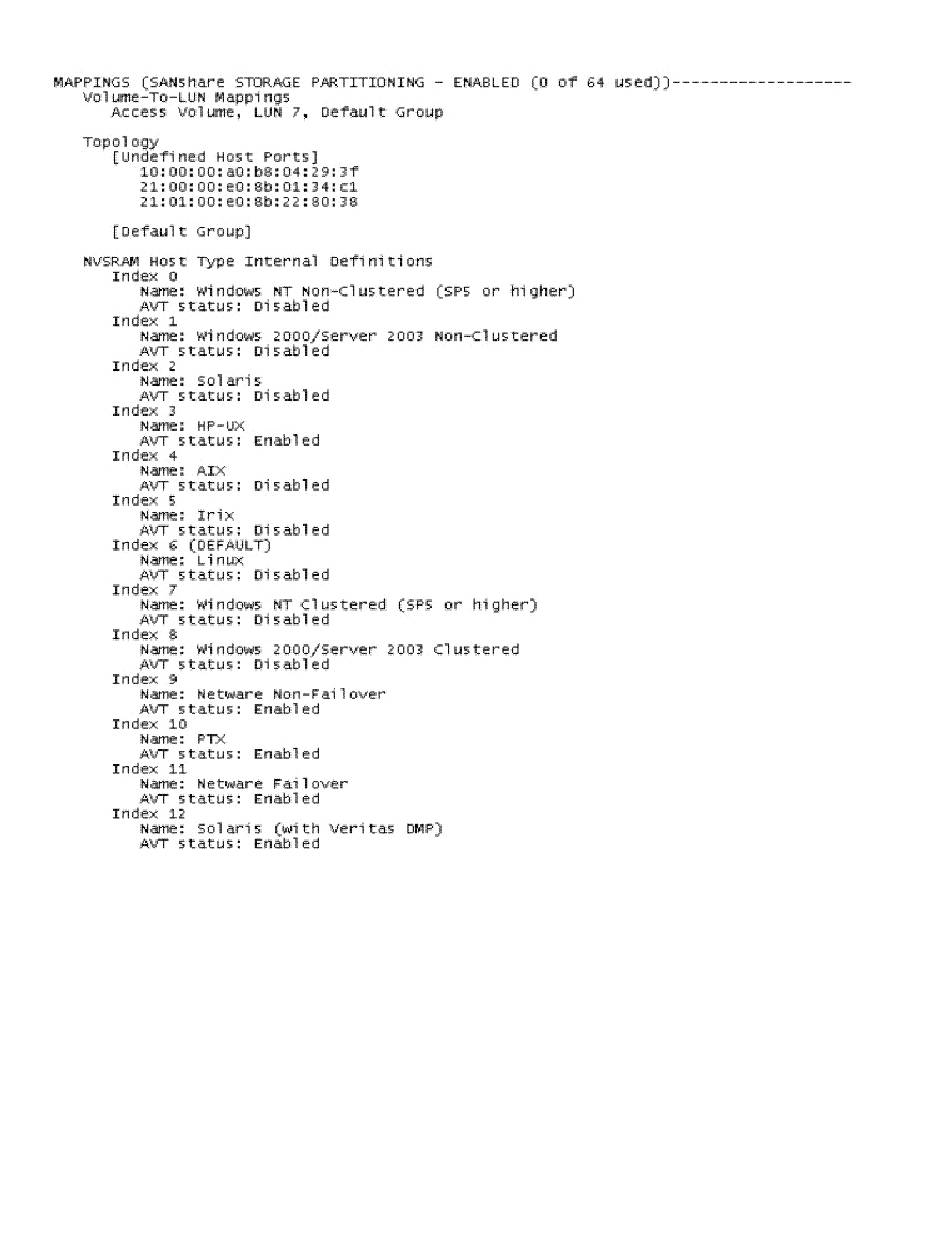 MAPPINGS (SANshare STORAGE PARTITIONING - ENABLED (0 of 64 used))-------------------
Volume-To-LUN Mappings
Access Volume, LUN 7, Default Group

Topology
[Undefined Host Ports]
10:00:00:a0:b8:04:29:3f
21:00:00:e0:8b:01:34:c1
21:01:00:e0:8b:22:80:38

[Default Group]

NVSRAM Host Type Internal Definitions
Index 0
Name: Windows NT Non-Clustered (SP5 or higher)
AVT status: Disabled
Index 1
Name: Windows 2000/Server 2003 Non-Clustered
AVT status: Disabled
Index 2
Name: Solaris
AVT status: Disabled
Index 3
Name: HP-UX
AVT status: Enabled
Index 4
Name: AIX
AVT status: Disabled
Index 5
Name: Irix
AVT status: Disabled
Index 6 (DEFAULT)
Name: Linux
AVT status: Disabled
Index 7
Name: Windows NT Clustered (SP5 or higher)
AVT status: Disabled
Index 8
Name: Windows 2000/Server 2003 Clustered
AVT status: Disabled
Index 9
Name: Netware Non-Failover
AVT status: Enabled
Index 10
Name: PTX
AVT status: Enabled
Index 11
Name: Netware Failover
AVT status: Enabled
Index 12
Name: Solaris (with Veritas DMP)
AVT status: Enabled